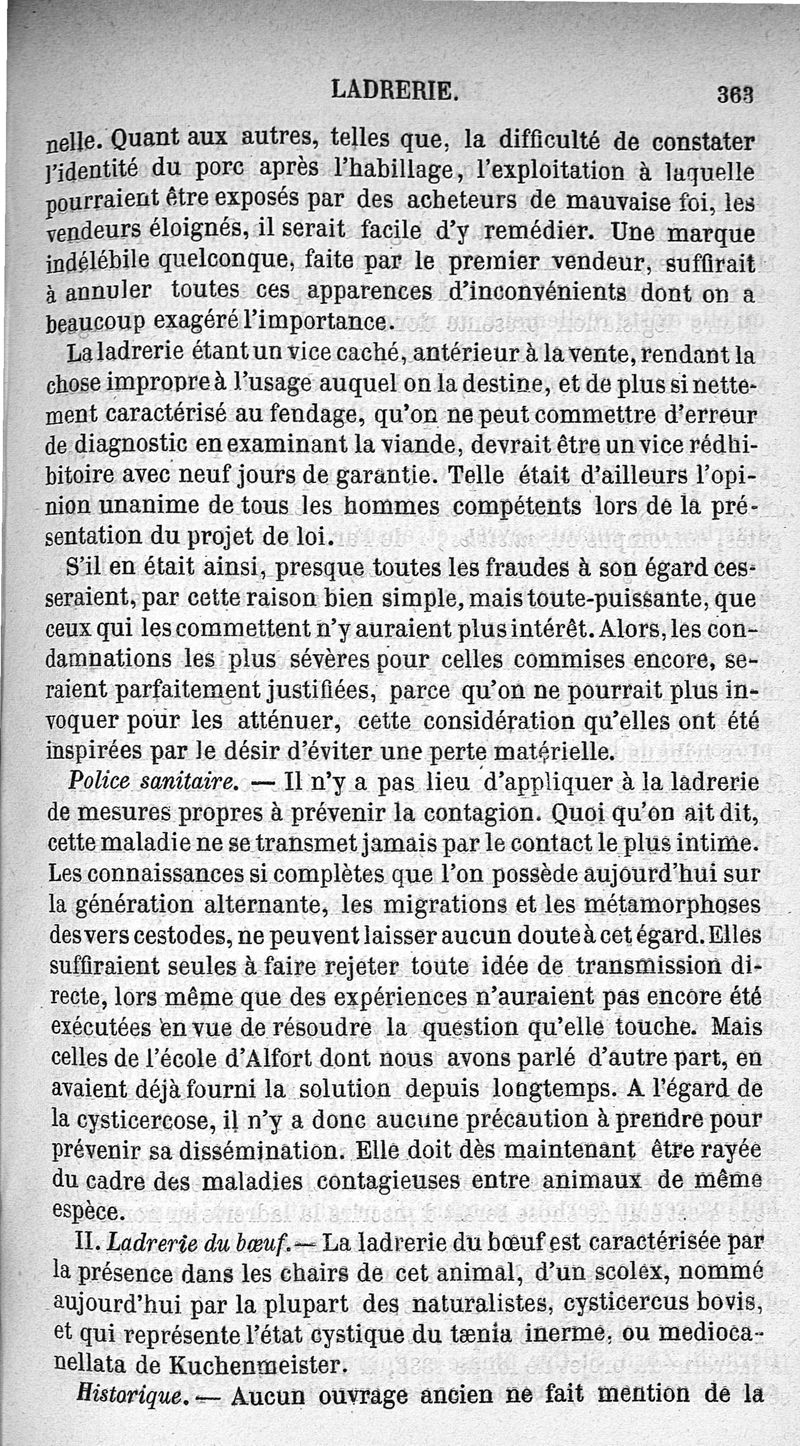 LADRERIE. 363

nelle. Quant aux autres, telles que, la difficulté de constater l'identité du porc après l'habillage, l'exploitation à laquelle pourraient être exposés par des acheteurs de mauvaise foi, les vendeurs éloignés, il serait facile d'y remédier. Une marque indélébile quelconque, faite par le premier vendeur, suffirait à annuler toutes ces apparences d'inconvénients dont on a beaucoup exagéré l'importance.

La ladrerie étant un vice caché, antérieur à la vente, rendant la chose impropre à l'usage auquel on la destine, et de plus si nettement caractérisé au fendage, qu'on ne peut commettre d'erreur de diagnostic en examinant la viande, devrait être un vice rédhibitoire avec neuf jours de garantie. Telle était d'ailleurs l'opinion unanime de tous les hommes compétents lors de la présentation du projet de loi.

S'il en était ainsi, presque toutes les fraudes à son égard cesseraient, par cette raison bien simple, mais toute-puissante, que ceux qui les commettent n'y auraient plus intérêt. Alors, les condamnations les plus sévères pour celles commises encore, seraient parfaitement justifiées, parce qu'on ne pourrait plus invoquer pour les atténuer, cette considération qu'elles ont été inspirées par le désir d'éviter une perte matérielle.

Police sanitaire. — Il n'y a pas lieu d'appliquer à la ladrerie de mesures propres à prévenir la contagion. Quoi qu'on ait dit, cette maladie ne se transmet jamais par le contact le plus intime. Les connaissances si complètes que l'on possède aujourd'hui sur la génération alternante, les migrations et les métamorphoses des vers cestodes, ne peuvent laisser aucun doute à cet égard. Elles suffiraient seules à faire rejeter toute idée de transmission directe, lors même que des expériences n'auraient pas encore été exécutées en vue de résoudre la question qu'elle touche. Mais celles de l'école d'Alfort dont nous avons parlé d'autre part, en avaient déjà fourni la solution depuis longtemps. A l'égard de la cysticercose, il n'y a donc aucune précaution à prendre pour prévenir sa dissémination. Elle doit dès maintenant être rayée du cadre des maladies contagieuses entre animaux de même espèce.

II. Ladrerie du bœuf. — La ladrerie du bœuf est caractérisée par la présence dans les chairs de cet animal, d'un scolex, nommé aujourd'hui par la plupart des naturalistes, cysticercus bovis, et qui représente l'état cystique du tænia inerme, ou mediocanellata de Kuchenmeister.

Historique. — Aucun ouvrage ancien ne fait mention de la